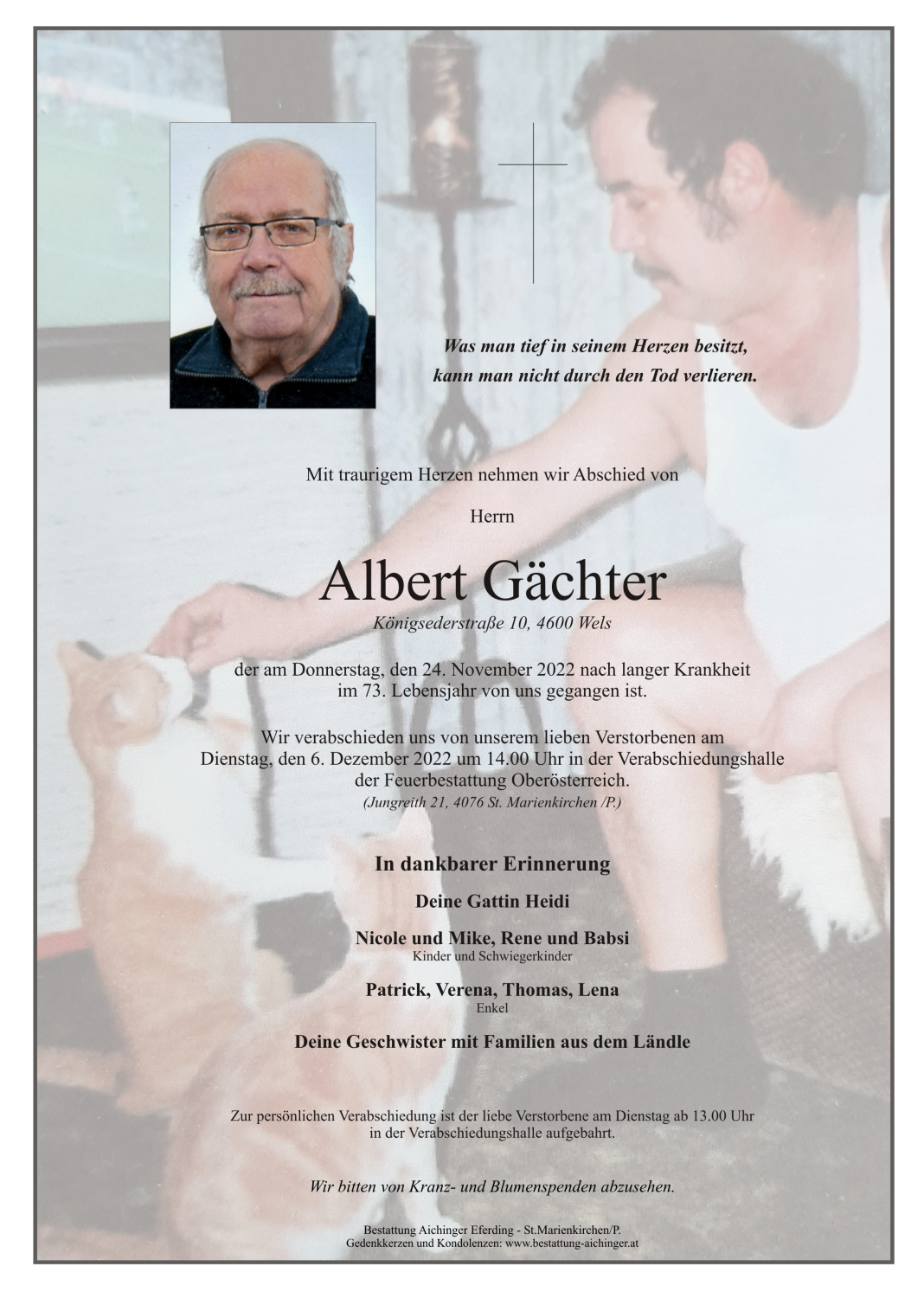 Was man tief in seinem Herzen besitzt, kann man nicht durch den Tod verlieren.

Mit traurigem Herzen nehmen wir Abschied von

Herrn

Albert Gächter

Königsederstraße 10, 4600 Wels

der am Donnerstag, den 24. November 2022 nach langer Krankheit im 73. Lebensjahr von uns gegangen ist.

Wir verabschieden uns von unserem lieben Verstorbenen am Dienstag, den 6. Dezember 2022 um 14.00 Uhr in der Verabschiedungshalle der Feuerbestattung Oberösterreich.

(Jungreith 21, 4076 St. Marienkirchen /P.)

In dankbarer Erinnerung

Deine Gattin Heidi

Nicole und Mike, Rene und Babsi

Kinder und Schwiegerkinder

Patrick, Verena, Thomas, Lena

Enkel

Deine Geschwister mit Familien aus dem Ländle

Zur persönlichen Verabschiedung ist der liebe Verstorbene am Dienstag ab 13.00 Uhr in der Verabschiedungshalle aufgebahrt.

Wir bitten von Kranz- und Blumenspenden abzusehen.

Bestattung Aichinger Eferding - St.Marienkirchen/P.
Gedenkkerzen und Kondolenzen: www.bestattung-aichinger.at